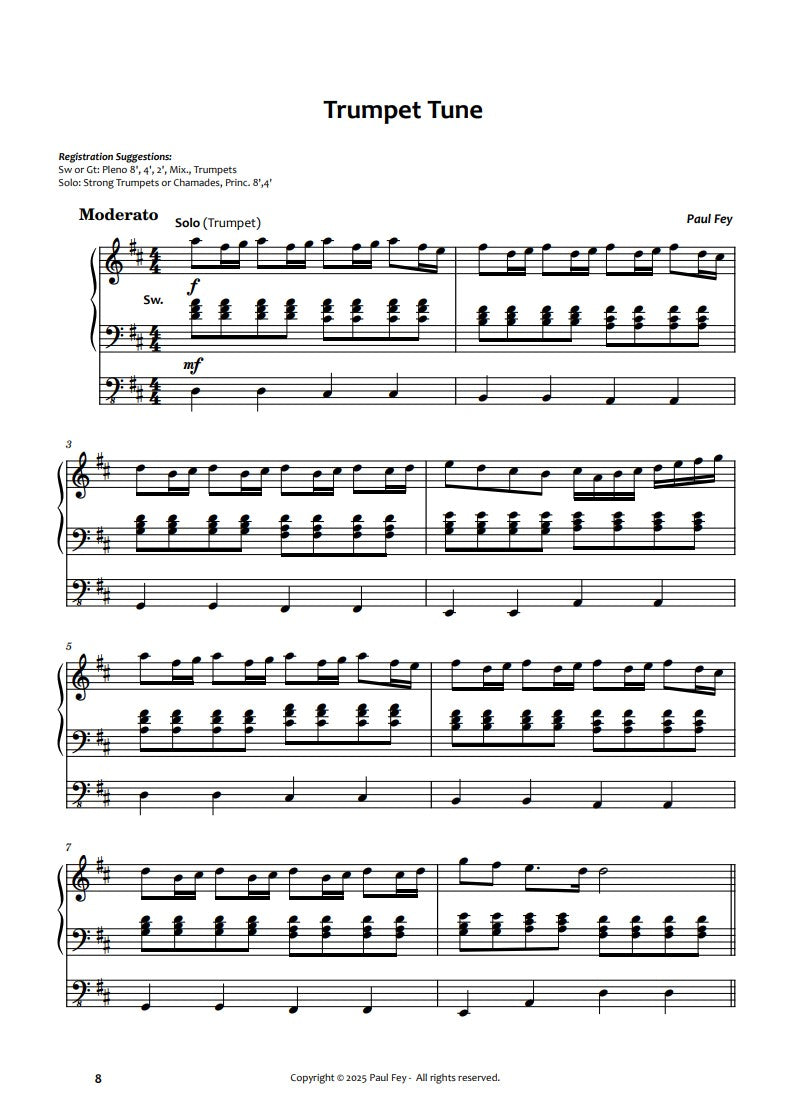 Trumpet Tune

Registration Suggestions:
Sw or Gt: Pleno 8', 4', 2', Mix., Trumpets
Solo: Strong Trumpets or Chamades, Princ. 8',4'

Moderato
Solo (Trumpet)

Paul Fey

f

Sw.

mf

3

5

7

8

Copyright © 2025 Paul Fey - All rights reserved.